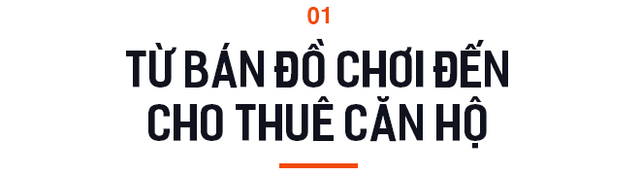 01

TỪ BÁN ĐỒ CHƠI ĐẾN CHO THUÊ CĂN HỘ